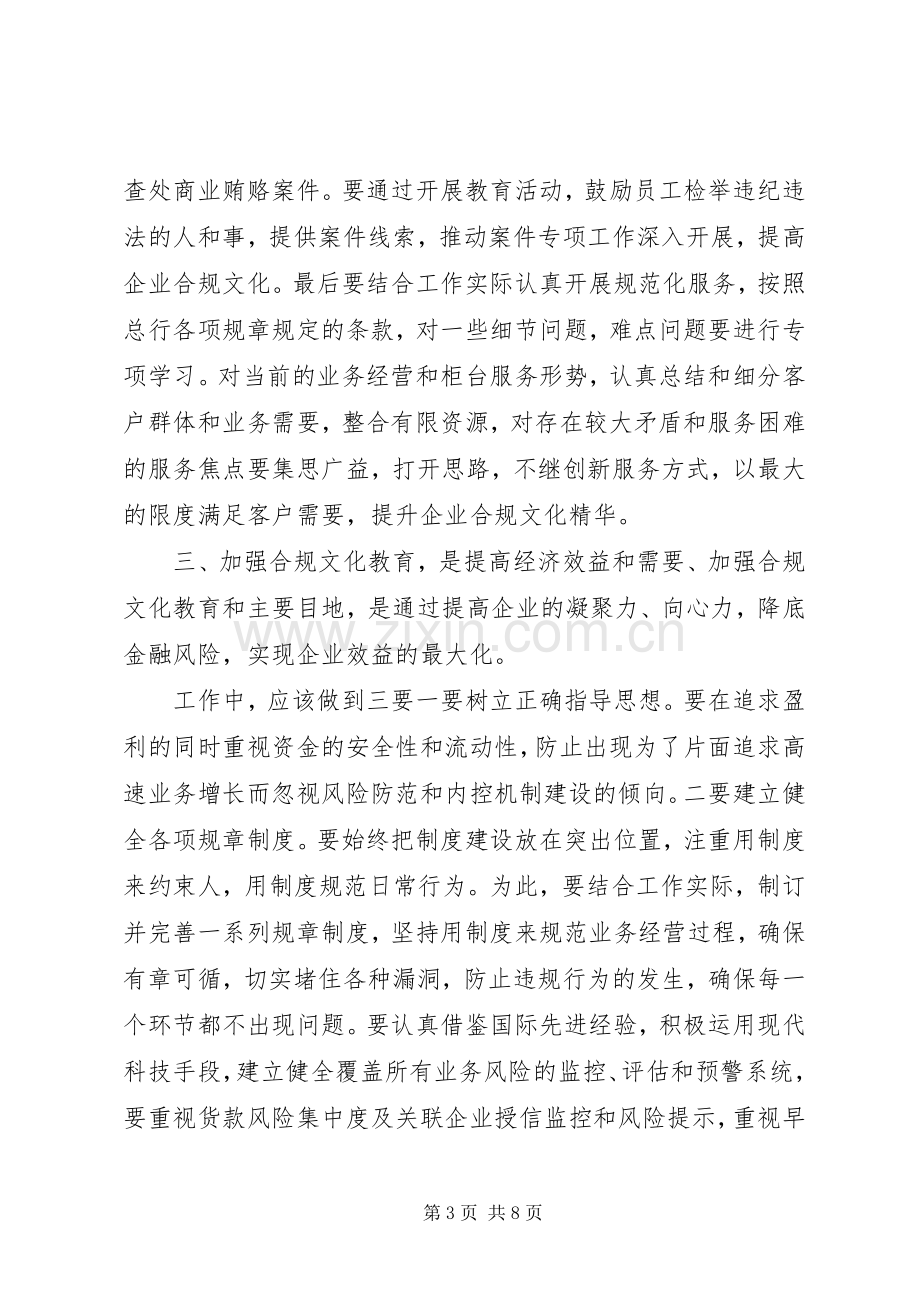 查处商业贿赂案件。要通过开展教育活动，鼓励员工检举违纪违法的人和事，提供案件线索，推动案件专项工作深入开展，提高企业合规文化。最后要结合工作实际认真开展规范化服务，按照总行各项规章规定的条款，对一些细节问题，难点问题要进行专项学习。对当前的业务经营和柜台服务形势，认真总结和细分客户群体和业务需要，整合有限资源，对存在较大矛盾和服务困难的服务焦点要集思广益，打开思路，不继创新服务方式，以最大的限度满足客户需要，提升企业合规文化精华。

三、加强合规文化教育，是提高经济效益和需要、加强合规文化教育和主要目地，是通过提高企业的凝聚力、向心力，降底金融风险，实现企业效益的最大化。

工作中，应该做到三要一要树立正确指导思想。要在追求盈利的同时重视资金的安全性和流动性，防止出现为了片面追求高速业务增长而忽视风险防范和内控机制建设的倾向。二要建立健全各项规章制度。要始终把制度建设放在突出位置，注重用制度来约束人，用制度规范日常行为。为此，要结合工作实际，制订并完善一系列规章制度，坚持用制度来规范业务经营过程，确保有章可循，切实堵住各种漏洞，防止违规行为的发生，确保每一个环节都不出现问题。要认真借鉴国际先进经验，积极运用现代科技手段，建立健全覆盖所有业务风险的监控、评估和预警系统，要重视货款风险集中度及关联企业授信监控和风险提示，重视早

第3页 共8页

www.zixin.com.cn